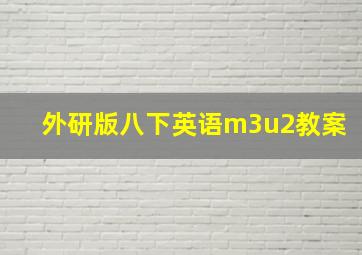 外研版八下英语m3u2教案